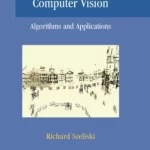 Computer Vision

Algorithms and Applications

Richard Szeliski